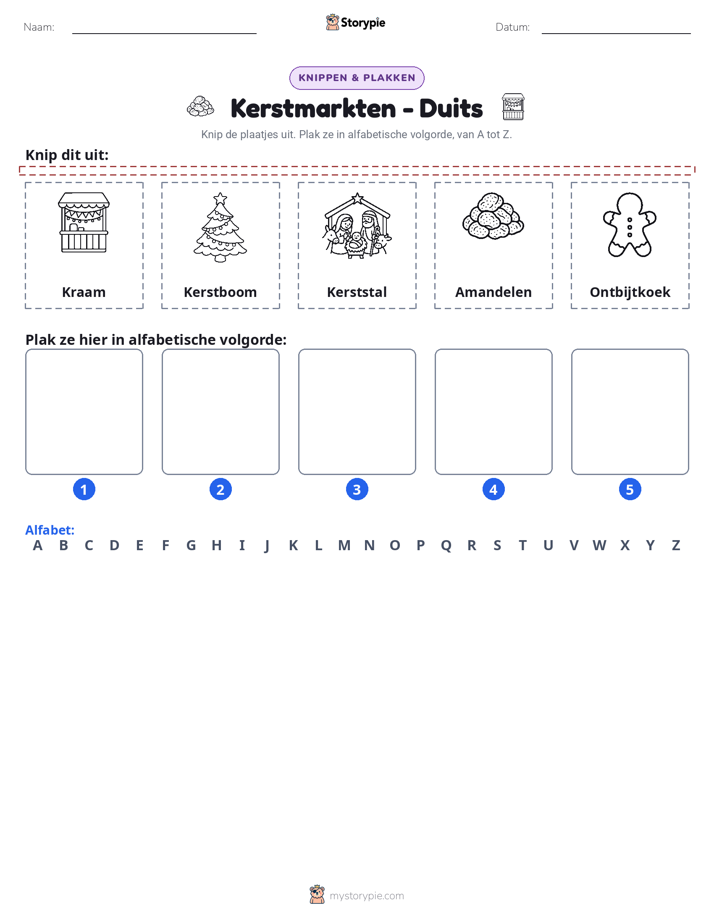 Naam: ____ Storypie Datum: ____

KNIPPEN & PLAKKEN

Kerstmarkten - Duits

Knip de plaatjes uit. Plak ze in alfabetische volgorde, van A tot Z.

Knip dit uit:

Kraam

Kerstboom

Kerststal

Amandelen

Ontbijtkoek

Plak ze hier in alfabetische volgorde:

1

2

3

4

5

Alfabet:
A B C D E F G H I J K L M N O P Q R S T U V W X Y Z

mystorypie.com